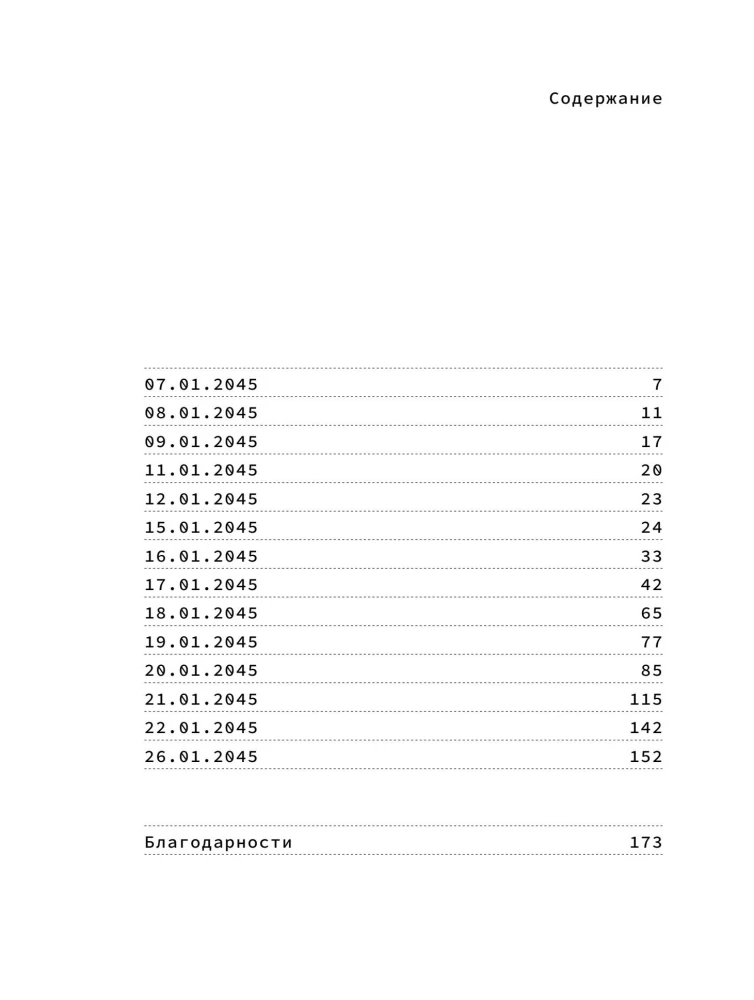 Содержание

07.01.2045 7
08.01.2045 11
09.01.2045 17
11.01.2045 20
12.01.2045 23
15.01.2045 24
16.01.2045 33
17.01.2045 42
18.01.2045 65
19.01.2045 77
20.01.2045 85
21.01.2045 115
22.01.2045 142
26.01.2045 152

Благодарности 173